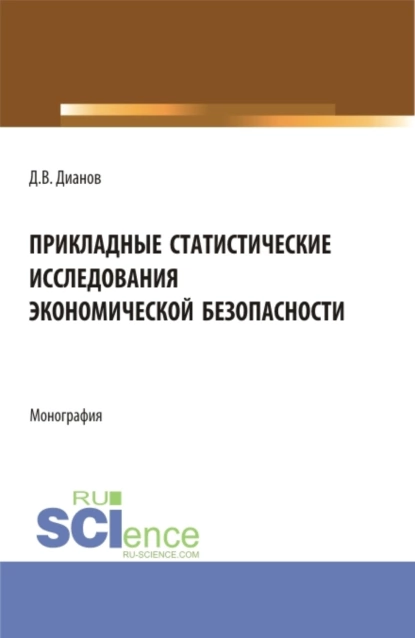 Д.В. Дианов

ПРИКЛАДНЫЕ СТАТИСТИЧЕСКИЕ ИССЛЕДОВАНИЯ ЭКОНОМИЧЕСКОЙ БЕЗОПАСНОСТИ

Монография

RU SCIence
RU-SCIENCE.COM